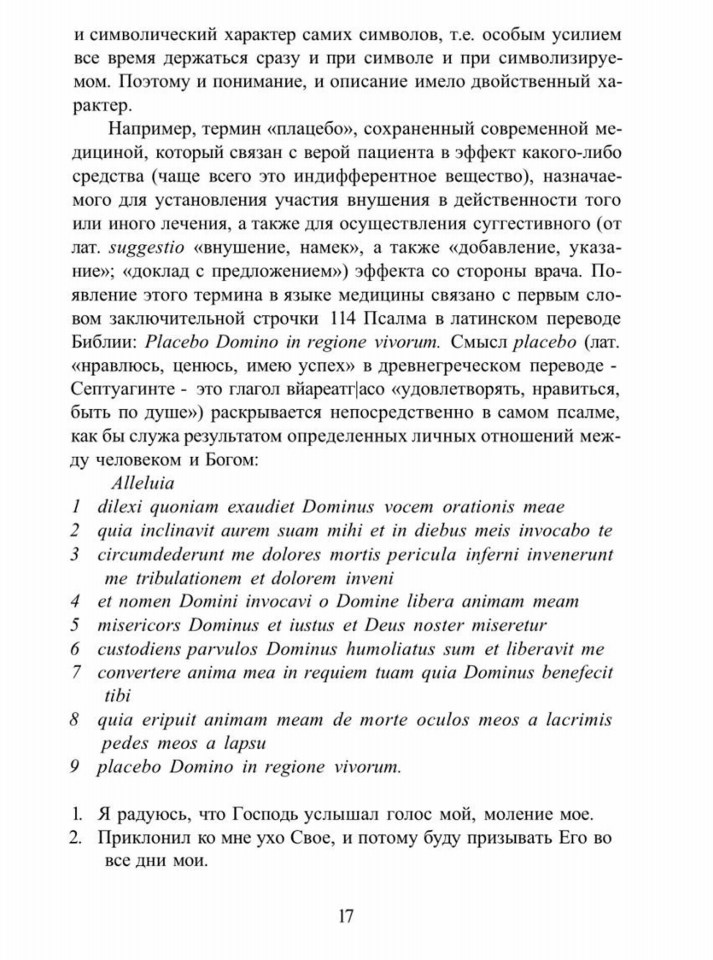 и символический характер самих символов, т.е. особым усилием все время держаться сразу и при символе и при символизируемом. Поэтому и понимание, и описание имело двойственный характер.

Например, термин «плацебо», сохраненный современной медициной, который связан с верой пациента в эффект какого-либо средства (чаще всего это индифферентное вещество), назначаемого для установления участия внушения в действенности того или иного лечения, а также для осуществления суггестивного (от лат. suggestio «внушение, намек», а также «добавление, указание»; «доклад с предложением») эффекта со стороны врача. Появление этого термина в языке медицины связано с первым словом заключительной строчки 114 Псалма в латинском переводе Библии: Placebo Domino in regione vivorum. Смысл placebo (лат. «нравлюсь, ценюсь, имею успех» в древнегреческом переводе - Септуагинте - это глагол вйареатг|асо «удовлетворять, нравиться, быть по душе») раскрывается непосредственно в самом псалме, как бы служа результатом определенных личных отношений между человеком и Богом:

Alleluia
1 dilexi quoniam exaudiet Dominus vocem orationis meae
2 quia inclinavit aurem suam mihi et in diebus meis invocabo te
3 circumdederunt me dolores mortis pericula inferni invenerunt me tribulationem et dolorem inveni
4 et nomen Domini invocavi o Domine libera animam meam
5 misericors Dominus et iustus et Deus noster miseretur
6 custodiens parvulos Dominus humoliatus sum et liberavit me
7 convertere anima mea in requiem tuam quia Dominus benefecit tibi
8 quia eripuit animam meam de morte oculos meos a lacrimis pedes meos a lapsu
9 placebo Domino in regione vivorum.

1. Я радуюсь, что Господь услышал голос мой, моление мое.
2. Приклонил ко мне ухо Свое, и потому буду призывать Его во все дни мои.

17